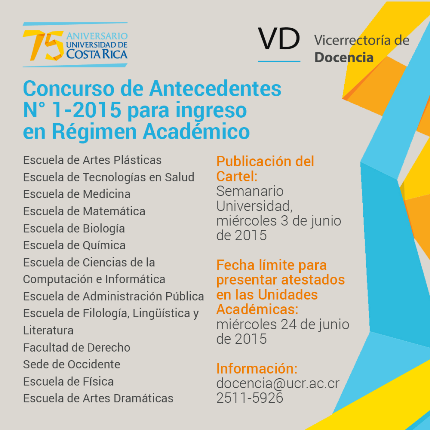 75 ANIVERSARIO UNIVERSIDAD DE COSTA RICA

VD Vicerrectoría de Docencia

Concurso de Antecedentes N° 1-2015 para ingreso en Régimen Académico

Escuela de Artes Plásticas
Escuela de Tecnologías en Salud
Escuela de Medicina
Escuela de Matemática
Escuela de Biología
Escuela de Química
Escuela de Ciencias de la Computación e Informática
Escuela de Administración Pública
Escuela de Filología, Lingüística y Literatura
Facultad de Derecho
Sede de Occidente
Escuela de Física
Escuela de Artes Dramáticas

Publicación del Cartel:
Semanario Universidad, miércoles 3 de junio de 2015

Fecha límite para presentar atestados en las Unidades Académicas:
miércoles 24 de junio de 2015

Información:
docencia@ucr.ac.cr
2511-5926